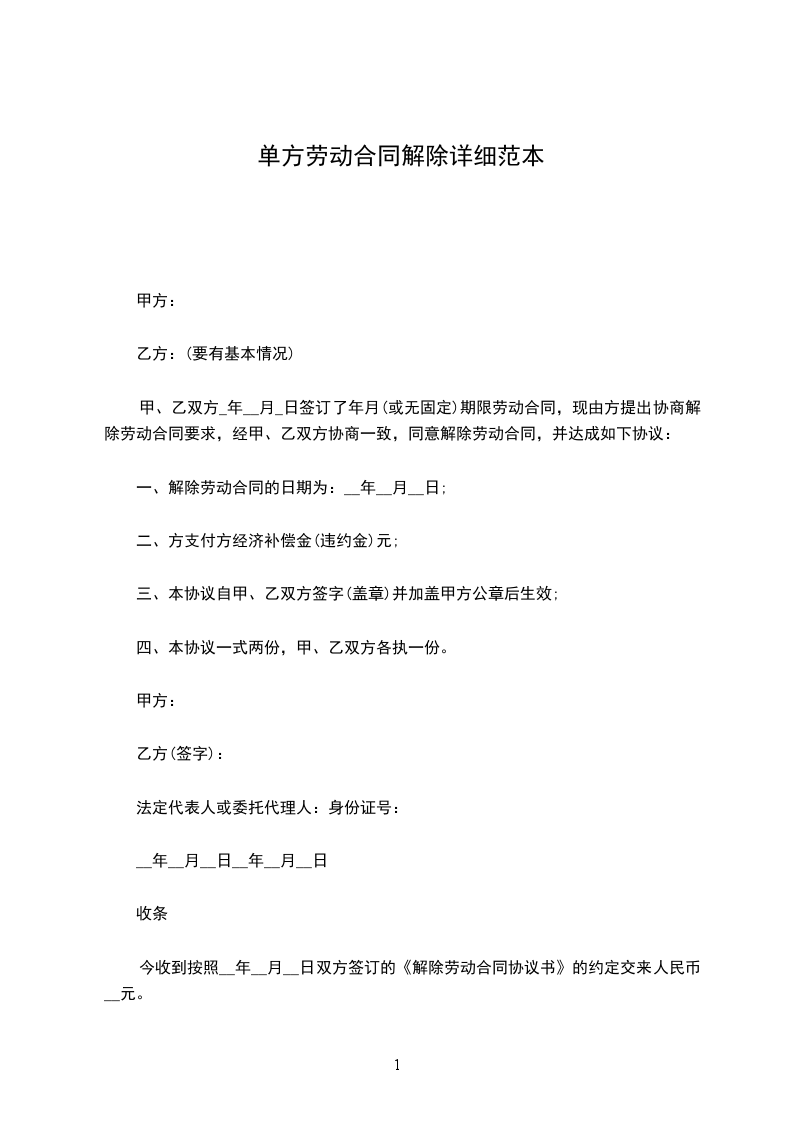 单方劳动合同解除详细范本

甲方：

乙方：(要有基本情况)

甲、乙双方_年__月_日签订了年月(或无固定)期限劳动合同，现由方提出协商解除劳动合同要求，经甲、乙双方协商一致，同意解除劳动合同，并达成如下协议：

一、解除劳动合同的日期为：__年__月__日;

二、方支付方经济补偿金(违约金)元;

三、本协议自甲、乙双方签字(盖章)并加盖甲方公章后生效;

四、本协议一式两份，甲、乙双方各执一份。

甲方：

乙方(签字)：

法定代表人或委托代理人：身份证号：

__年__月__日__年__月__日

收条

今收到按照__年__月__日双方签订的《解除劳动合同协议书》的约定交来人民币__元。

1